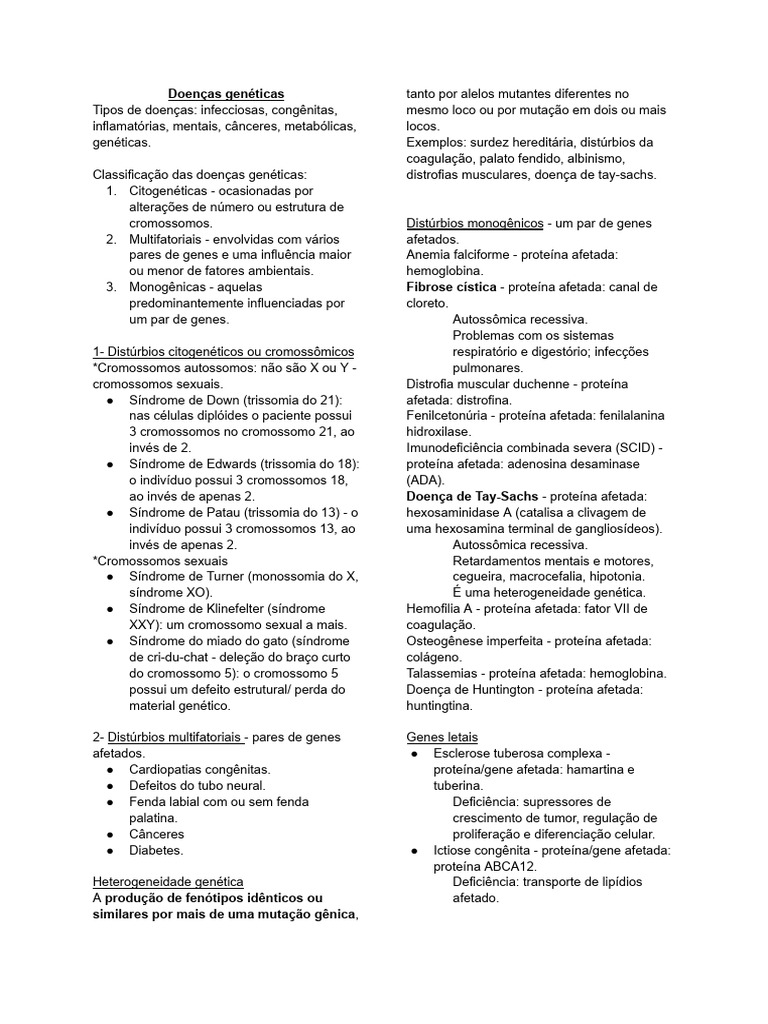 Doenças genéticas
Tipos de doenças: infecciosas, congênitas, inflamatórias, mentais, cânceres, metabólicas, genéticas.

Classificação das doenças genéticas:
1. Citogenéticas - ocasionadas por alterações de número ou estrutura de cromossomos.
2. Multifatoriais - envolvidas com vários pares de genes e uma influência maior ou menor de fatores ambientais.
3. Monogênicas - aquelas predominantemente influenciadas por um par de genes.

1- Distúrbios citogenéticos ou cromossômicos
*Cromossomos autossomos: não são X ou Y - cromossomos sexuais.
● Síndrome de Down (trissomia do 21): nas células diplóides o paciente possui 3 cromossomos no cromossomo 21, ao invés de 2.
● Síndrome de Edwards (trissomia do 18): o indivíduo possui 3 cromossomos 18, ao invés de apenas 2.
● Síndrome de Patau (trissomia do 13) - o indivíduo possui 3 cromossomos 13, ao invés de apenas 2.
*Cromossomos sexuais
● Síndrome de Turner (monossomia do X, síndrome XO).
● Síndrome de Klinefelter (síndrome XXY): um cromossomo sexual a mais.
● Síndrome do miado do gato (síndrome de cri-du-chat - deleção do braço curto do cromossomo 5): o cromossomo 5 possui um defeito estrutural/ perda do material genético.

2- Distúrbios multifatoriais - pares de genes afetados.
● Cardiopatias congênitas.
● Defeitos do tubo neural.
● Fenda labial com ou sem fenda palatina.
● Cânceres
● Diabetes.

Heterogeneidade genética
A produção de fenótipos idênticos ou similares por mais de uma mutação gênica, tanto por alelos mutantes diferentes no mesmo loco ou por mutação em dois ou mais locos.
Exemplos: surdez hereditária, distúrbios da coagulação, palato fendido, albinismo, distrofias musculares, doença de tay-sachs.

Distúrbios monogênicos - um par de genes afetados.
Anemia falciforme - proteína afetada: hemoglobina.
Fibrose cística - proteína afetada: canal de cloreto.
Autossômica recessiva.
Problemas com os sistemas respiratório e digestório; infecções pulmonares.
Distrofia muscular duchenne - proteína afetada: distrofina.
Fenilcetonúria - proteína afetada: fenilalanina hidroxilase.
Imunodeficiência combinada severa (SCID) - proteína afetada: adenosina desaminase (ADA).
Doença de Tay-Sachs - proteína afetada: hexosaminidase A (catalisa a clivagem de uma hexosamina terminal de gangliosídeos).
Autossômica recessiva.
Retardamentos mentais e motores, cegueira, macrocefalia, hipotonia.
É uma heterogeneidade genética.
Hemofilia A - proteína afetada: fator VII de coagulação.
Osteogênese imperfeita - proteína afetada: colágeno.
Talassemias - proteína afetada: hemoglobina.
Doença de Huntington - proteína afetada: huntingtina.

Genes letais
● Esclerose tuberosa complexa - proteína/gene afetada: hamartina e tuberina.
Deficiência: supressores de crescimento de tumor, regulação de proliferação e diferenciação celular.
● Ictiose congênita - proteína/gene afetada: proteína ABCA12.
Deficiência: transporte de lipídios afetado.